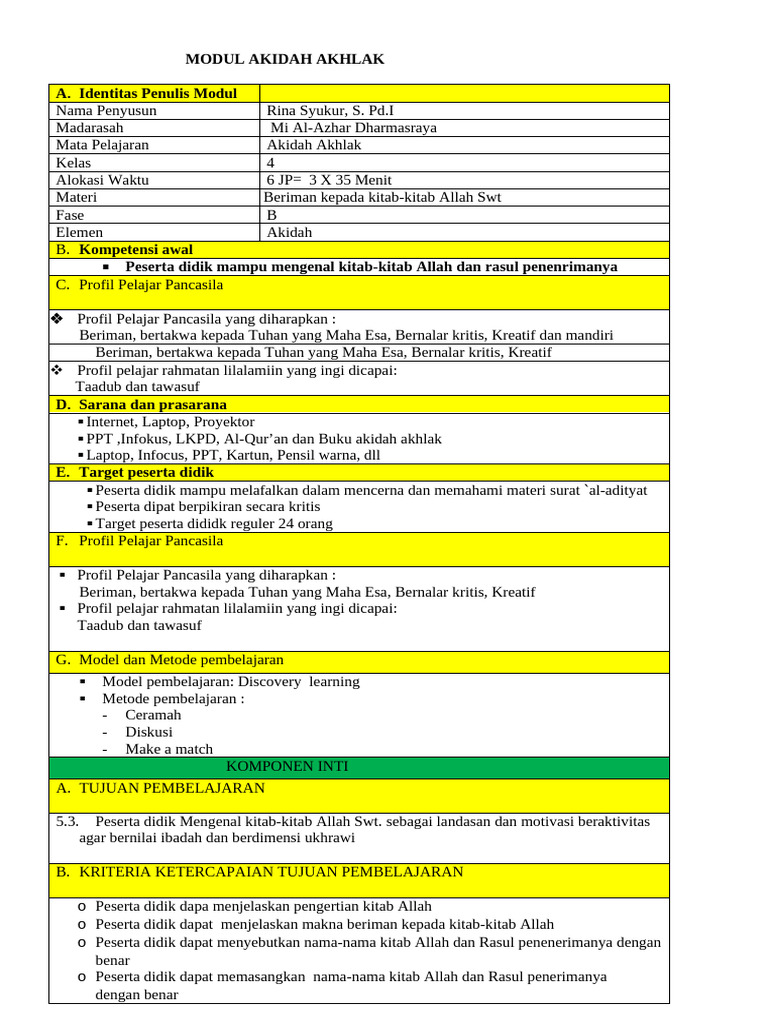 MODUL AKIDAH AKHLAK

| A. Identitas Penulis Modul | |
|---|---|
| Nama Penyusun | Rina Syukur, S. Pd.I |
| Madarasah | Mi Al-Azhar Dharmasraya |
| Mata Pelajaran | Akidah Akhlak |
| Kelas | 4 |
| Alokasi Waktu | 6 JP= 3 X 35 Menit |
| Materi | Beriman kepada kitab-kitab Allah Swt |
| Fase | B |
| Elemen | Akidah |

B. Kompetensi awal
▪ Peserta didik mampu mengenal kitab-kitab Allah dan rasul penenrimanya

C. Profil Pelajar Pancasila

❖ Profil Pelajar Pancasila yang diharapkan :
Beriman, bertakwa kepada Tuhan yang Maha Esa, Bernalar kritis, Kreatif dan mandiri
Beriman, bertakwa kepada Tuhan yang Maha Esa, Bernalar kritis, Kreatif
❖ Profil pelajar rahmatan lilalamiin yang ingi dicapai:
Taadub dan tawasuf

D. Sarana dan prasarana
▪ Internet, Laptop, Proyektor
▪ PPT ,Infokus, LKPD, Al-Qur'an dan Buku akidah akhlak
▪ Laptop, Infocus, PPT, Kartun, Pensil warna, dll

E. Target peserta didik
▪ Peserta didik mampu melafalkan dalam mencerna dan memahami materi surat `al-adityat
▪ Peserta dipat berpikiran secara kritis
▪ Target peserta dididk reguler 24 orang

F. Profil Pelajar Pancasila

▪ Profil Pelajar Pancasila yang diharapkan :
Beriman, bertakwa kepada Tuhan yang Maha Esa, Bernalar kritis, Kreatif
▪ Profil pelajar rahmatan lilalamiin yang ingi dicapai:
Taadub dan tawasuf

G. Model dan Metode pembelajaran
▪ Model pembelajaran: Discovery learning
▪ Metode pembelajaran :
- Ceramah
- Diskusi
- Make a match

KOMPONEN INTI

A. TUJUAN PEMBELAJARAN

5.3. Peserta didik Mengenal kitab-kitab Allah Swt. sebagai landasan dan motivasi beraktivitas agar bernilai ibadah dan berdimensi ukhrawi

B. KRITERIA KETERCAPAIAN TUJUAN PEMBELAJARAN

o Peserta didik dapa menjelaskan pengertian kitab Allah
o Peserta didik dapat menjelaskan makna beriman kepada kitab-kitab Allah
o Peserta didik dapat menyebutkan nama-nama kitab Allah dan Rasul penenerimanya dengan benar
o Peserta didik dapat memasangkan nama-nama kitab Allah dan Rasul penerimanya dengan benar